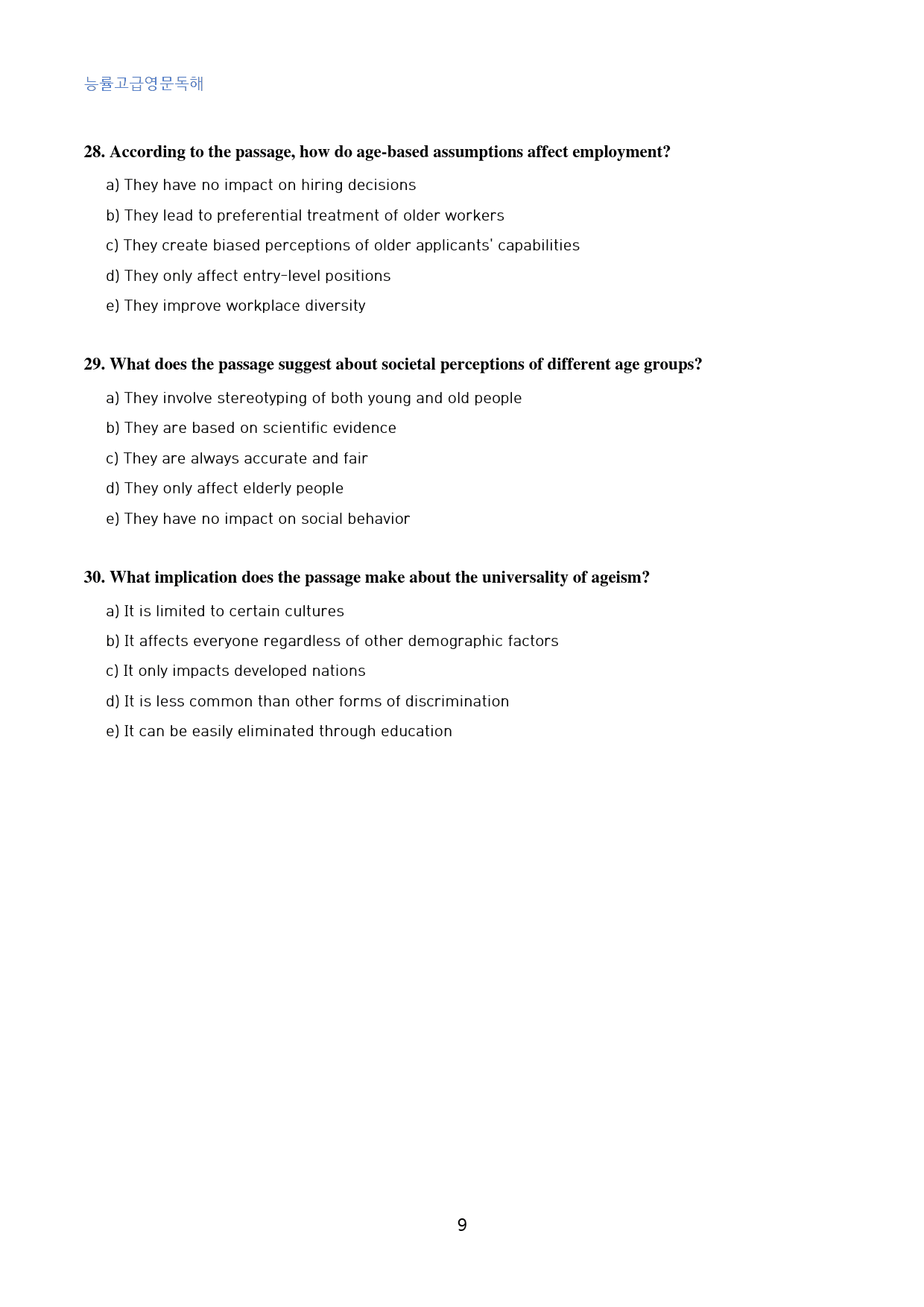 능률고급영문독해

28. According to the passage, how do age-based assumptions affect employment?

a) They have no impact on hiring decisions

b) They lead to preferential treatment of older workers

c) They create biased perceptions of older applicants' capabilities

d) They only affect entry-level positions

e) They improve workplace diversity

29. What does the passage suggest about societal perceptions of different age groups?

a) They involve stereotyping of both young and old people

b) They are based on scientific evidence

c) They are always accurate and fair

d) They only affect elderly people

e) They have no impact on social behavior

30. What implication does the passage make about the universality of ageism?

a) It is limited to certain cultures

b) It affects everyone regardless of other demographic factors

c) It only impacts developed nations

d) It is less common than other forms of discrimination

e) It can be easily eliminated through education

9